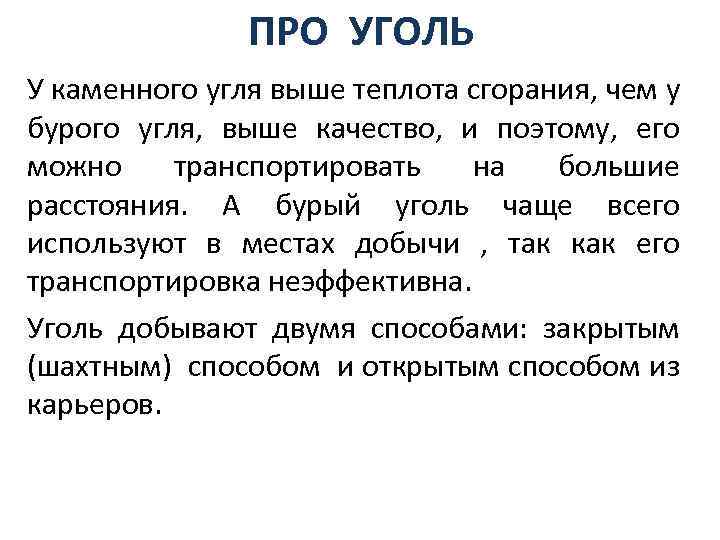 ПРО УГОЛЬ

У каменного угля выше теплота сгорания, чем у бурого угля, выше качество, и поэтому, его можно транспортировать на большие расстояния. А бурый уголь чаще всего используют в местах добычи , так как его транспортировка неэффективна.

Уголь добывают двумя способами: закрытым (шахтным) способом и открытым способом из карьеров.